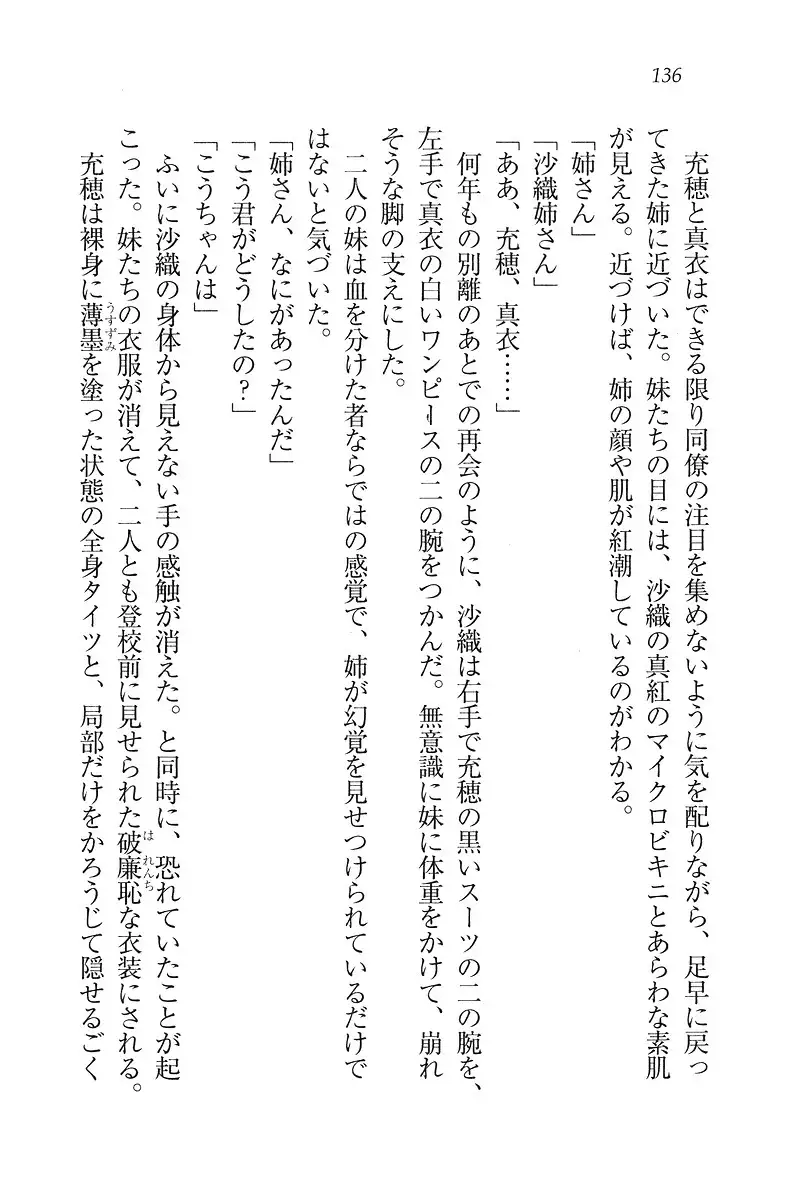 136

充穂と真衣はできる限り同僚の注目を集めないように気を配りながら、足早に戻ってきた姉に近づいた。妹たちの目には、沙織の真紅のマイクロビキニとあらわな素肌が見える。近づけば、姉の顔や肌が紅潮しているのがわかる。

「姉さん」

「沙織姉さん」

「ああ、充穂、真衣……」

何年もの別離のあとでの再会のように、沙織は右手で充穂の黒いスーツの二の腕を、左手で真衣の白いワンピースの二の腕をつかんだ。無意識に妹に体重をかけて、崩れそうな脚の支えにした。

二人の妹は血を分けた者ならではの感覚で、姉が幻覚を見せつけられているだけではないと気づいた。

「姉さん、なにがあったんだ」

「こう君がどうしたの？」

「こうちゃんは」

ふいに沙織の身体から見えない手の感触が消えた。と同時に、恐れていたことが起こった。妹たちの衣服が消えて、二人とも登校前に見せられた破廉恥な衣装にされる。

充穂は裸身に薄墨を塗った状態の全身タイツと、局部だけをかろうじて隠せるごく